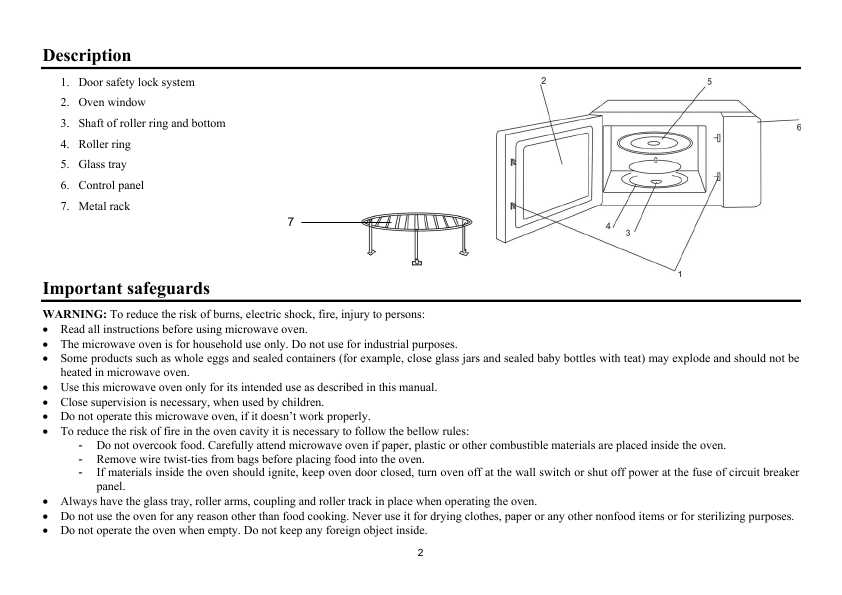 Description

1. Door safety lock system
2. Oven window
3. Shaft of roller ring and bottom
4. Roller ring
5. Glass tray
6. Control panel
7. Metal rack

7

2 5 6 4 3 1

Important safeguards

WARNING: To reduce the risk of burns, electric shock, fire, injury to persons:
• Read all instructions before using microwave oven.
• The microwave oven is for household use only. Do not use for industrial purposes.
• Some products such as whole eggs and sealed containers (for example, close glass jars and sealed baby bottles with teat) may explode and should not be heated in microwave oven.
• Use this microwave oven only for its intended use as described in this manual.
• Close supervision is necessary, when used by children.
• Do not operate this microwave oven, if it doesn't work properly.
• To reduce the risk of fire in the oven cavity it is necessary to follow the bellow rules:
- Do not overcook food. Carefully attend microwave oven if paper, plastic or other combustible materials are placed inside the oven.
- Remove wire twist-ties from bags before placing food into the oven.
- If materials inside the oven should ignite, keep oven door closed, turn oven off at the wall switch or shut off power at the fuse of circuit breaker panel.
• Always have the glass tray, roller arms, coupling and roller track in place when operating the oven.
• Do not use the oven for any reason other than food cooking. Never use it for drying clothes, paper or any other nonfood items or for sterilizing purposes.
• Do not operate the oven when empty. Do not keep any foreign object inside.

2